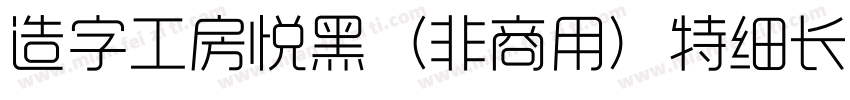 造字工房悦黑（非商用）特细长